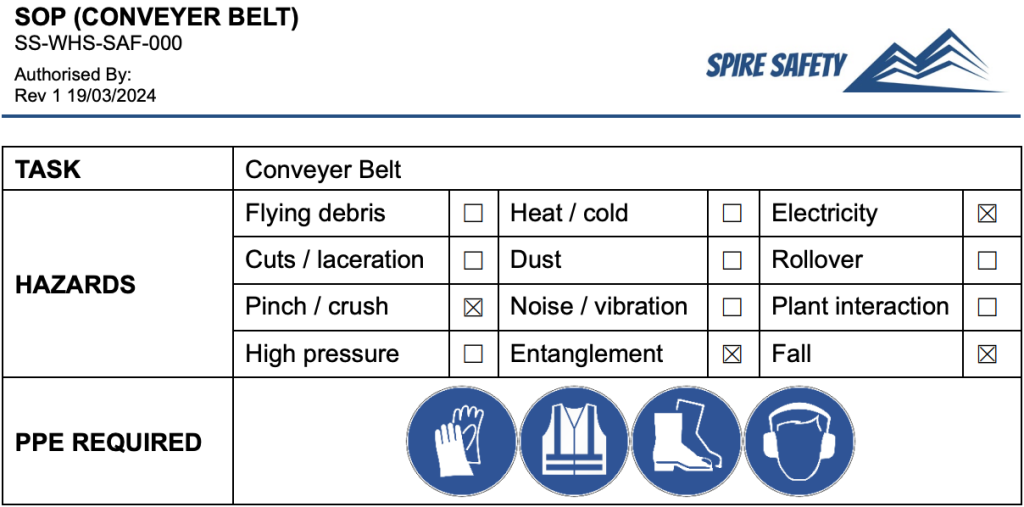 SOP (CONVEYER BELT)
SS-WHS-SAF-000

Authorised By:
Rev 1 19/03/2024

SPIRE SAFETY

| TASK | Conveyer Belt | | | | | |
|---|---|---|---|---|---|---|
| HAZARDS | Flying debris | ☐ | Heat / cold | ☐ | Electricity | ☒ |
| | Cuts / laceration | ☐ | Dust | ☐ | Rollover | ☐ |
| | Pinch / crush | ☒ | Noise / vibration | ☐ | Plant interaction | ☐ |
| | High pressure | ☐ | Entanglement | ☒ | Fall | ☒ |
| PPE REQUIRED | | | | | | |